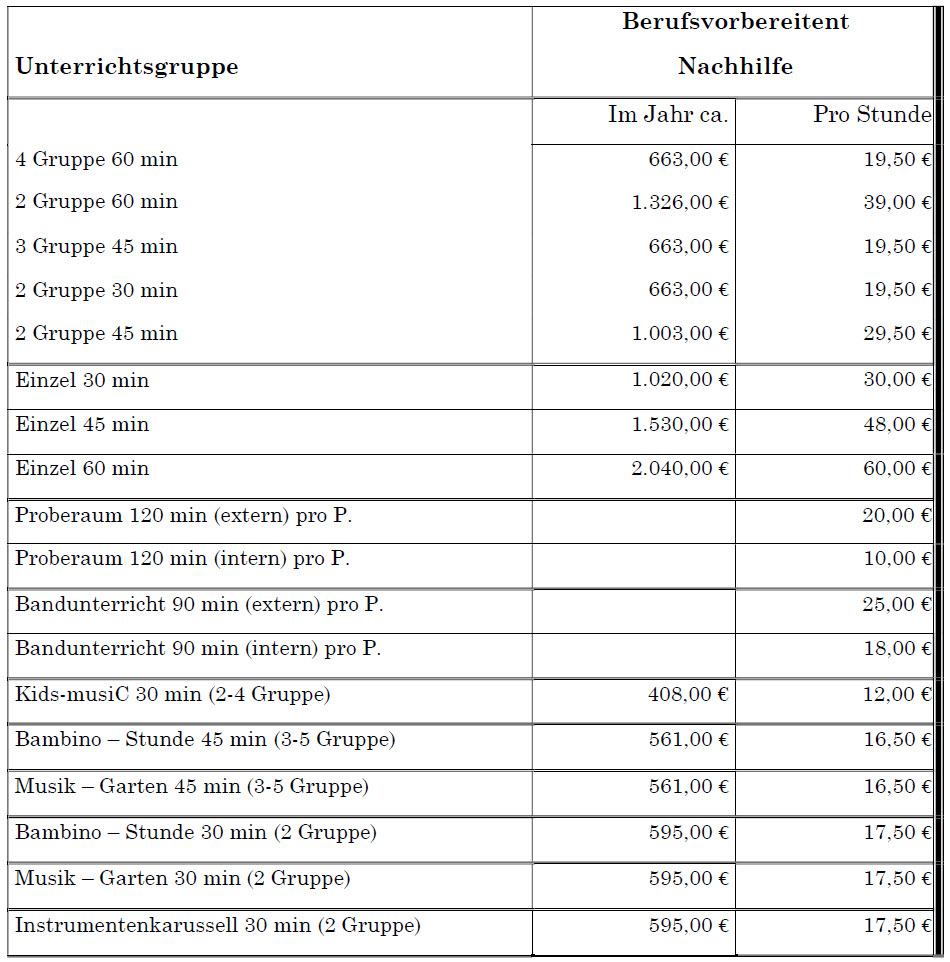 | Unterrichtsgruppe | Berufsvorbereitent Nachhilfe | |
|---|---|---|
| | Im Jahr ca. | Pro Stunde |
| 4 Gruppe 60 min | 663,00 € | 19,50 € |
| 2 Gruppe 60 min | 1.326,00 € | 39,00 € |
| 3 Gruppe 45 min | 663,00 € | 19,50 € |
| 2 Gruppe 30 min | 663,00 € | 19,50 € |
| 2 Gruppe 45 min | 1.003,00 € | 29,50 € |
| Einzel 30 min | 1.020,00 € | 30,00 € |
| Einzel 45 min | 1.530,00 € | 48,00 € |
| Einzel 60 min | 2.040,00 € | 60,00 € |
| Proberaum 120 min (extern) pro P. | | 20,00 € |
| Proberaum 120 min (intern) pro P. | | 10,00 € |
| Bandunterricht 90 min (extern) pro P. | | 25,00 € |
| Bandunterricht 90 min (intern) pro P. | | 18,00 € |
| Kids-musiC 30 min (2-4 Gruppe) | 408,00 € | 12,00 € |
| Bambino – Stunde 45 min (3-5 Gruppe) | 561,00 € | 16,50 € |
| Musik – Garten 45 min (3-5 Gruppe) | 561,00 € | 16,50 € |
| Bambino – Stunde 30 min (2 Gruppe) | 595,00 € | 17,50 € |
| Musik – Garten 30 min (2 Gruppe) | 595,00 € | 17,50 € |
| Instrumentenkarussell 30 min (2 Gruppe) | 595,00 € | 17,50 € |